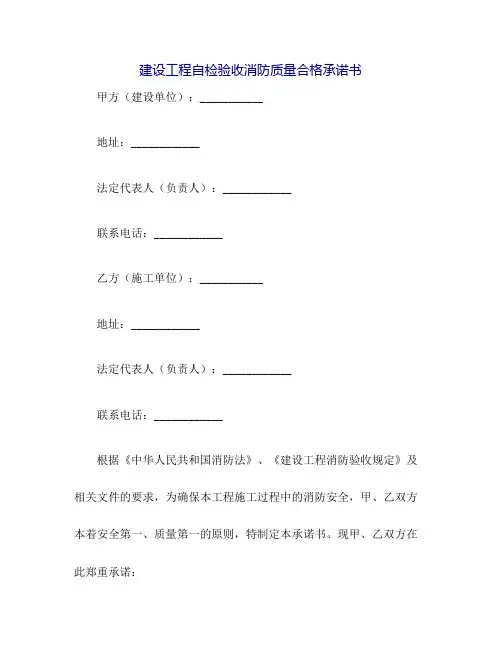 建设工程自检验收消防质量合格承诺书

甲方（建设单位）：___________

地址：____________

法定代表人（负责人）：____________

联系电话：____________

乙方（施工单位）：___________

地址：____________

法定代表人（负责人）：____________

联系电话：____________

根据《中华人民共和国消防法》、《建设工程消防验收规定》及相关文件的要求，为确保本工程施工过程中的消防安全，甲、乙双方本着安全第一、质量第一的原则，特制定本承诺书。现甲、乙双方在此郑重承诺：